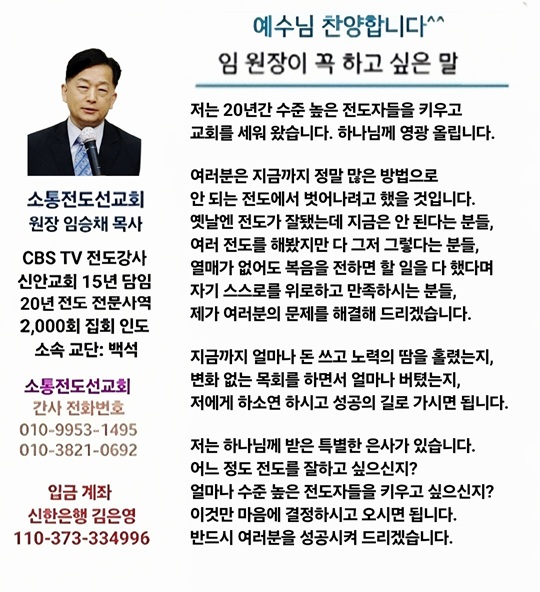 소통전도선교회
원장 임승채 목사

CBS TV 전도강사
신안교회 15년 담임
20년 전도 전문사역
2,000회 집회 인도
소속 교단: 백석

소통전도선교회
간사 전화번호
010-9953-1495
010-3821-0692

입금 계좌
신한은행 김은영
110-373-334996

예수님 찬양합니다^^

임 원장이 꼭 하고 싶은 말

저는 20년간 수준 높은 전도자들을 키우고 교회를 세워 왔습니다. 하나님께 영광 올립니다.

여러분은 지금까지 정말 많은 방법으로 안 되는 전도에서 벗어나려고 했을 것입니다. 옛날엔 전도가 잘됐는데 지금은 안 된다는 분들, 여러 전도를 해봤지만 다 그저 그렇다는 분들, 열매가 없어도 복음을 전하면 할 일을 다 했다며 자기 스스로를 위로하고 만족하시는 분들, 제가 여러분의 문제를 해결해 드리겠습니다.

지금까지 얼마나 돈 쓰고 노력의 땀을 흘렸는지, 변화 없는 목회를 하면서 얼마나 버텼는지, 저에게 하소연 하시고 성공의 길로 가시면 됩니다.

저는 하나님께 받은 특별한 은사가 있습니다. 어느 정도 전도를 잘하고 싶으신지? 얼마나 수준 높은 전도자들을 키우고 싶으신지? 이것만 마음에 결정하시고 오시면 됩니다. 반드시 여러분을 성공시켜 드리겠습니다.